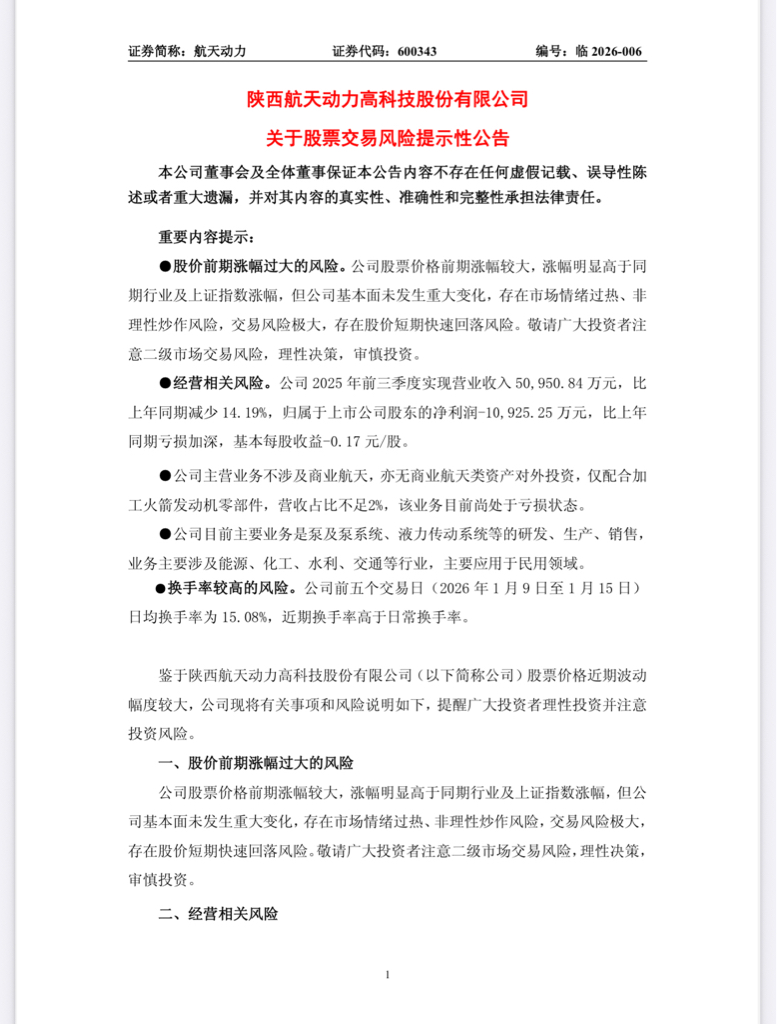 证券简称：航天动力　　证券代码：600343　　编号：临 2026-006

陕西航天动力高科技股份有限公司
关于股票交易风险提示性公告

本公司董事会及全体董事保证本公告内容不存在任何虚假记载、误导性陈述或者重大遗漏，并对其内容的真实性、准确性和完整性承担法律责任。

重要内容提示：

●股价前期涨幅过大的风险。公司股票价格前期涨幅较大，涨幅明显高于同期行业及上证指数涨幅，但公司基本面未发生重大变化，存在市场情绪过热、非理性炒作风险，交易风险极大，存在股价短期快速回落风险。敬请广大投资者注意二级市场交易风险，理性决策，审慎投资。

●经营相关风险。公司 2025 年前三季度实现营业收入 50,950.84 万元，比上年同期减少 14.19%，归属于上市公司股东的净利润-10,925.25 万元，比上年同期亏损加深，基本每股收益-0.17 元/股。

●公司主营业务不涉及商业航天，亦无商业航天类资产对外投资，仅配合加工火箭发动机零部件，营收占比不足2%，该业务目前尚处于亏损状态。

●公司目前主要业务是泵及泵系统、液力传动系统等的研发、生产、销售，业务主要涉及能源、化工、水利、交通等行业，主要应用于民用领域。

●换手率较高的风险。公司前五个交易日（2026 年 1 月 9 日至 1 月 15 日）日均换手率为 15.08%，近期换手率高于日常换手率。

鉴于陕西航天动力高科技股份有限公司（以下简称公司）股票价格近期波动幅度较大，公司现将有关事项和风险说明如下，提醒广大投资者理性投资并注意投资风险。

一、股价前期涨幅过大的风险

公司股票价格前期涨幅较大，涨幅明显高于同期行业及上证指数涨幅，但公司基本面未发生重大变化，存在市场情绪过热、非理性炒作风险，交易风险极大，存在股价短期快速回落风险。敬请广大投资者注意二级市场交易风险，理性决策，审慎投资。

二、经营相关风险

1